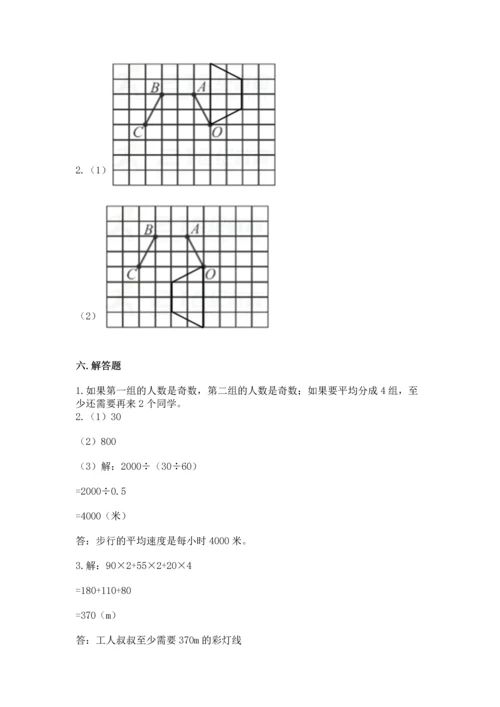 B A C O

2.（1）

B A C O

（2）

六. 解答题

1. 如果第一组的人数是奇数，第二组的人数是奇数；如果要平均分成 4 组，至少还需要再来 2 个同学。

2.（1）30

（2）800

（3）解：2000÷（30÷60）

=2000÷0.5

=4000（米）

答：步行的平均速度是每小时 4000 米。

3. 解：90×2+55×2+20×4

=180+110+80

=370（m）

答：工人叔叔至少需要 370m 的彩灯线